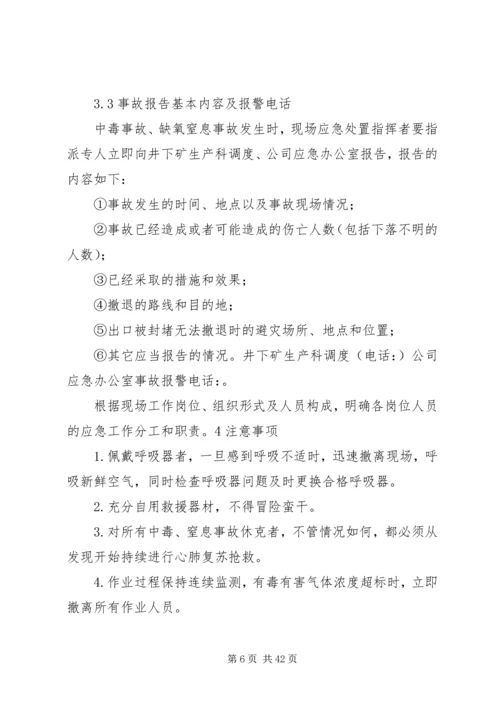 3.3 事故报告基本内容及报警电话

中毒事故、缺氧窒息事故发生时，现场应急处置指挥者要指派专人立即向井下矿生产科调度、公司应急办公室报告，报告的内容如下：

①事故发生的时间、地点以及事故现场情况；

②事故已经造成或者可能造成的伤亡人数（包括下落不明的人数）；

③已经采取的措施和效果；

④撤退的路线和目的地；

⑤出口被封堵无法撤退时的避灾场所、地点和位置；

⑥其它应当报告的情况。井下矿生产科调度（电话：）公司应急办公室事故报警电话：。

根据现场工作岗位、组织形式及人员构成，明确各岗位人员的应急工作分工和职责。4 注意事项

1. 佩戴呼吸器者，一旦感到呼吸不适时，迅速撤离现场，呼吸新鲜空气，同时检查呼吸器问题及时更换合格呼吸器。

2. 充分自用救援器材，不得冒险蛮干。

3. 对所有中毒、窒息事故休克者，不管情况如何，都必须从发现开始持续进行心肺复苏抢救。

4. 作业过程保持连续监测，有毒有害气体浓度超标时，立即撤离所有作业人员。

第 6 页 共 42 页